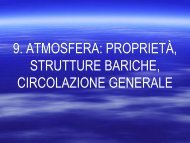 9. ATMOSFERA: PROPRIETÀ, STRUTTURE BARICHE, CIRCOLAZIONE GENERALE